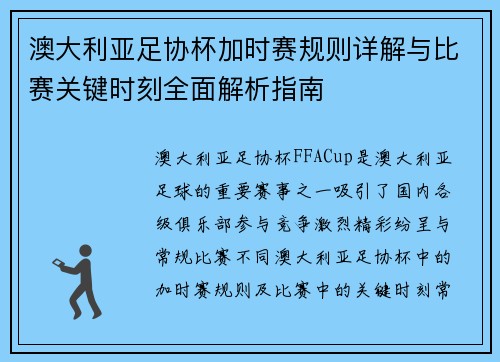 澳大利亚足协杯加时赛规则详解与比赛关键时刻全面解析指南

澳大利亚足协杯FFACup是澳大利亚足球的重要赛事之一吸引了国内各级俱乐部参与竞争激烈精彩纷呈与常规比赛不同澳大利亚足协杯中的加时赛规则及比赛中的关键时刻常